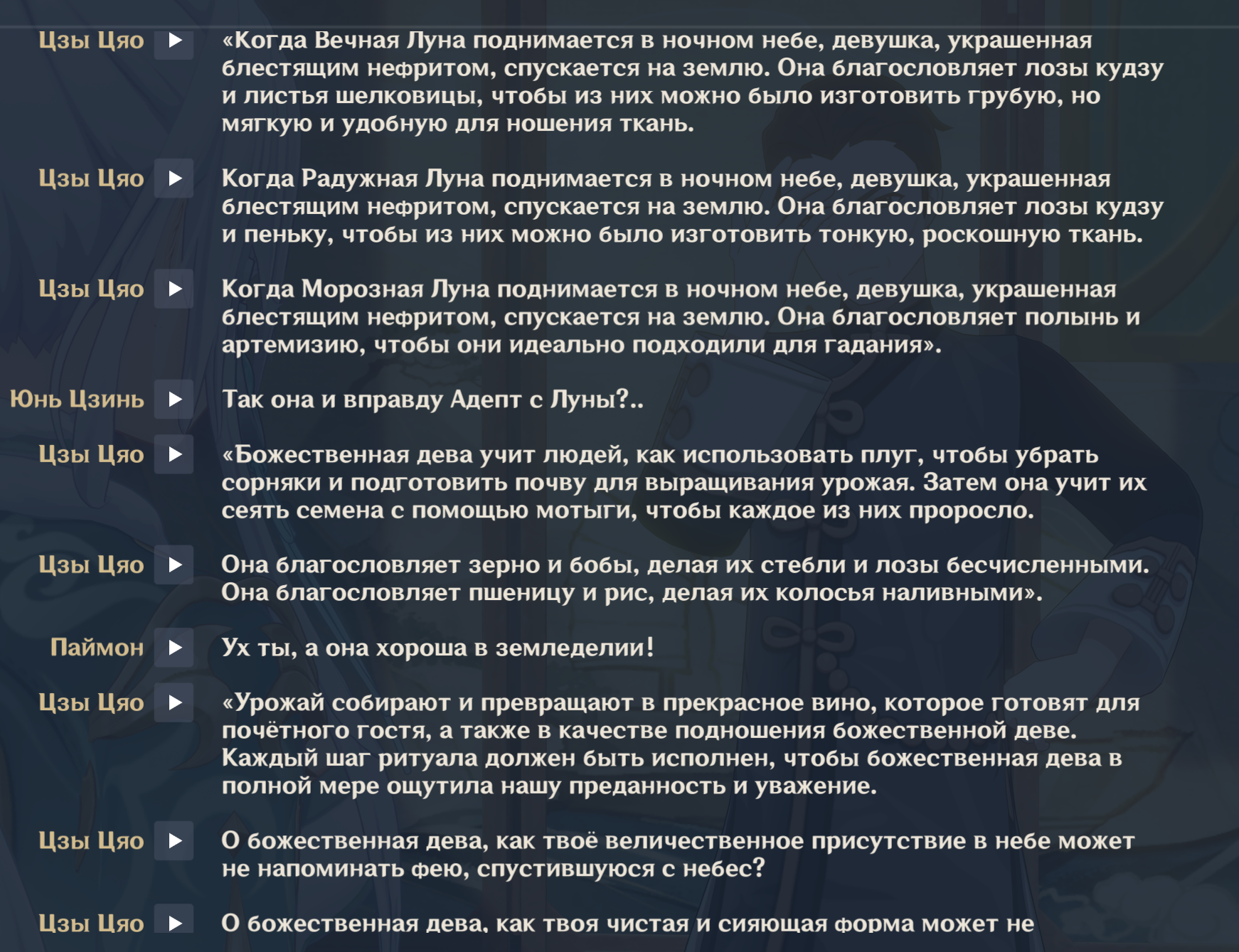 Цзы Цяо
«Когда Вечная Луна поднимается в ночном небе, девушка, украшенная блестящим нефритом, спускается на землю. Она благословляет лозы кудзу и листья шелковицы, чтобы из них можно было изготовить грубую, но мягкую и удобную для ношения ткань.

Цзы Цяо
Когда Радужная Луна поднимается в ночном небе, девушка, украшенная блестящим нефритом, спускается на землю. Она благословляет лозы кудзу и пеньку, чтобы из них можно было изготовить тонкую, роскошную ткань.

Цзы Цяо
Когда Морозная Луна поднимается в ночном небе, девушка, украшенная блестящим нефритом, спускается на землю. Она благословляет полынь и артемизию, чтобы они идеально подходили для гадания».

Юнь Цзинь
Так она и вправду Адепт с Луны?..

Цзы Цяо
«Божественная дева учит людей, как использовать плуг, чтобы убрать сорняки и подготовить почву для выращивания урожая. Затем она учит их сеять семена с помощью мотыги, чтобы каждое из них проросло.

Цзы Цяо
Она благословляет зерно и бобы, делая их стебли и лозы бесчисленными. Она благословляет пшеницу и рис, делая их колосья наливными».

Паймон
Ух ты, а она хороша в земледелии!

Цзы Цяо
«Урожай собирают и превращают в прекрасное вино, которое готовят для почётного гостя, а также в качестве подношения божественной деве. Каждый шаг ритуала должен быть исполнен, чтобы божественная дева в полной мере ощутила нашу преданность и уважение.

Цзы Цяо
О божественная дева, как твоё величественное присутствие в небе может не напоминать фею, спустившуюся с небес?

Цзы Цяо
О божественная дева, как твоя чистая и сияющая форма может не